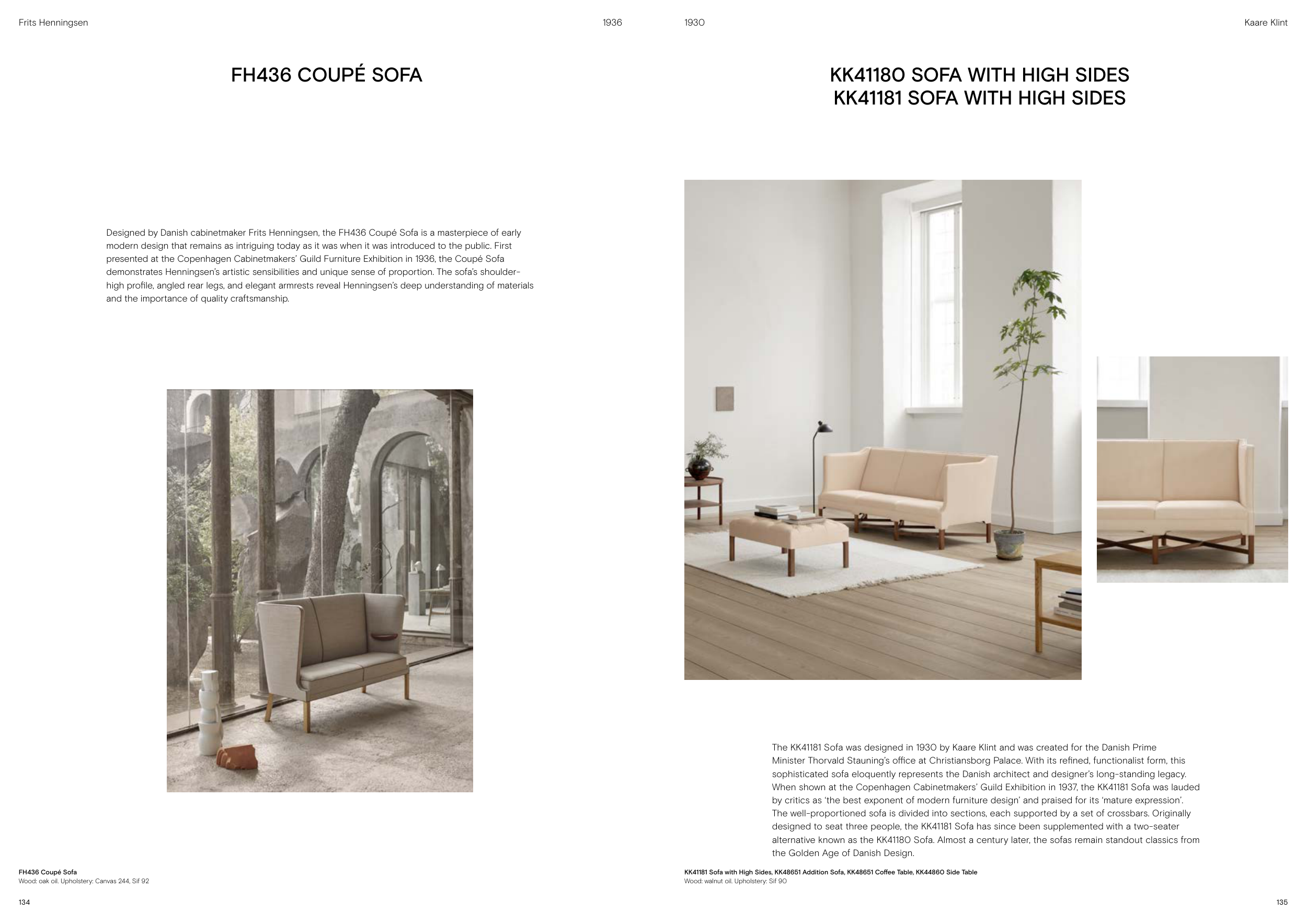 Frits Henningsen

1936

FH436 COUPÉ SOFA

Designed by Danish cabinetmaker Frits Henningsen, the FH436 Coupé Sofa is a masterpiece of early modern design that remains as intriguing today as it was when it was introduced to the public. First presented at the Copenhagen Cabinetmakers' Guild Furniture Exhibition in 1936, the Coupé Sofa demonstrates Henningsen's artistic sensibilities and unique sense of proportion. The sofa's shoulder-high profile, angled rear legs, and elegant armrests reveal Henningsen's deep understanding of materials and the importance of quality craftsmanship.

FH436 Coupé Sofa
Wood: oak oil. Upholstery: Canvas 244, Sif 92

134

1930

Kaare Klint

KK41180 SOFA WITH HIGH SIDES
KK41181 SOFA WITH HIGH SIDES

The KK41181 Sofa was designed in 1930 by Kaare Klint and was created for the Danish Prime Minister Thorvald Stauning's office at Christiansborg Palace. With its refined, functionalist form, this sophisticated sofa eloquently represents the Danish architect and designer's long-standing legacy. When shown at the Copenhagen Cabinetmakers' Guild Exhibition in 1937, the KK41181 Sofa was lauded by critics as 'the best exponent of modern furniture design' and praised for its 'mature expression'. The well-proportioned sofa is divided into sections, each supported by a set of crossbars. Originally designed to seat three people, the KK41181 Sofa has since been supplemented with a two-seater alternative known as the KK41180 Sofa. Almost a century later, the sofas remain standout classics from the Golden Age of Danish Design.

KK41181 Sofa with High Sides, KK48651 Addition Sofa, KK48651 Coffee Table, KK44860 Side Table
Wood: walnut oil. Upholstery: Sif 90

135